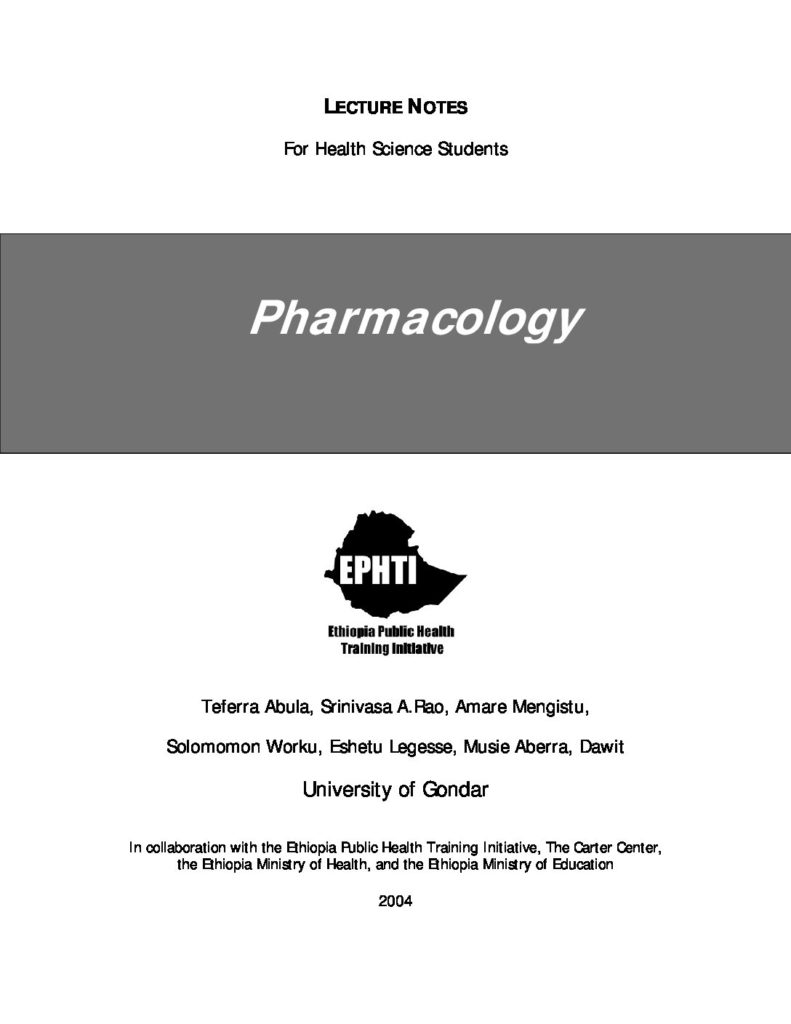 LECTURE NOTES

For Health Science Students

Pharmacology

EPHTI

Ethiopia Public Health Training Initiative

Teferra Abula, Srinivasa A.Rao, Amare Mengistu,

Solomomon Worku, Eshetu Legesse, Musie Aberra, Dawit

University of Gondar

In collaboration with the Ethiopia Public Health Training Initiative, The Carter Center, the Ethiopia Ministry of Health, and the Ethiopia Ministry of Education

2004